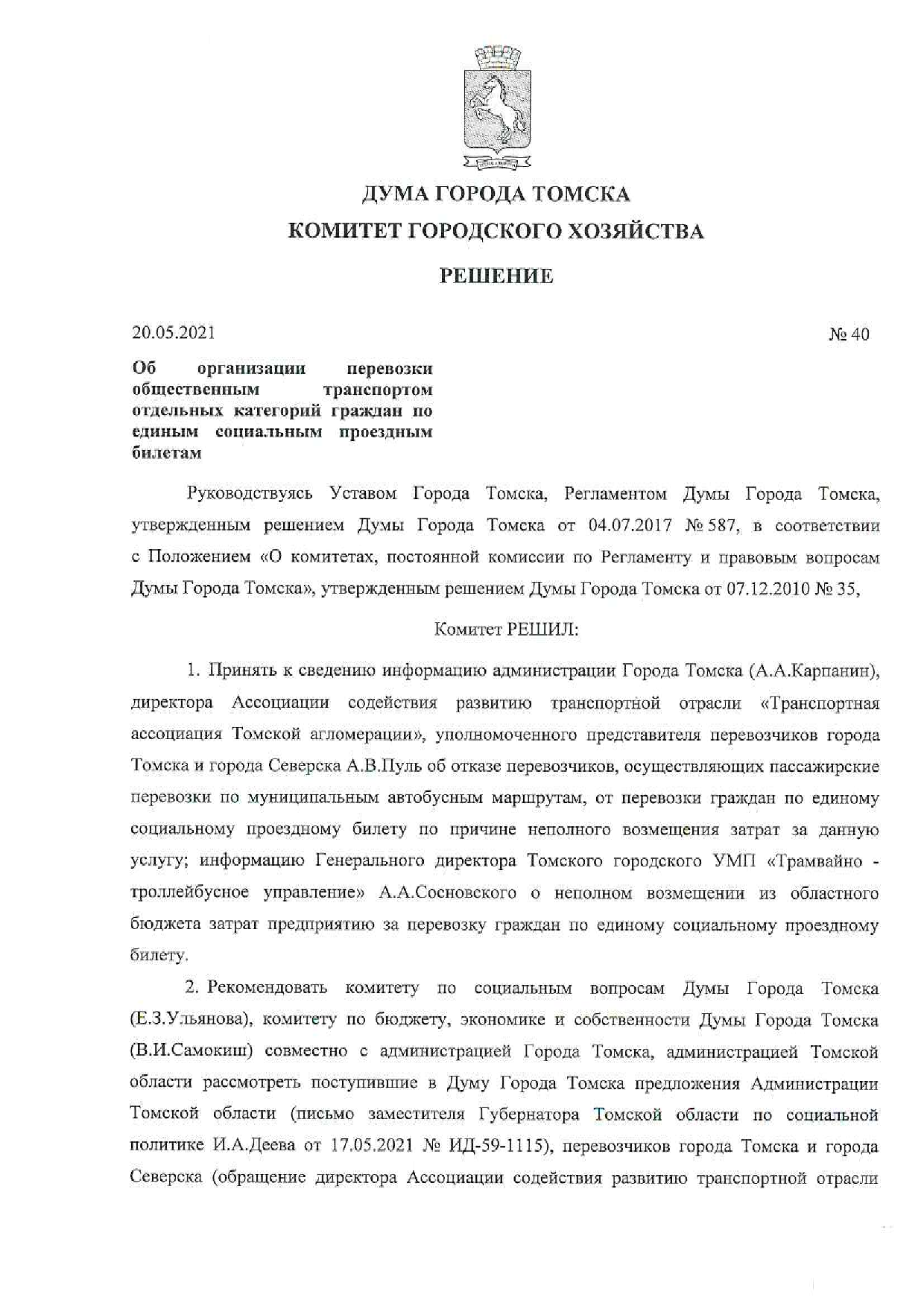 ДУМА ГОРОДА ТОМСКА

КОМИТЕТ ГОРОДСКОГО ХОЗЯЙСТВА

РЕШЕНИЕ

20.05.2021

№ 40

Об организации перевозки общественным транспортом отдельных категорий граждан по единым социальным проездным билетам

Руководствуясь Уставом Города Томска, Регламентом Думы Города Томска, утвержденным решением Думы Города Томска от 04.07.2017 № 587, в соответствии с Положением «О комитетах, постоянной комиссии по Регламенту и правовым вопросам Думы Города Томска», утвержденным решением Думы Города Томска от 07.12.2010 № 35,

Комитет РЕШИЛ:

1. Принять к сведению информацию администрации Города Томска (А.А.Карпанин), директора Ассоциации содействия развитию транспортной отрасли «Транспортная ассоциация Томской агломерации», уполномоченного представителя перевозчиков города Томска и города Северска А.В.Пуль об отказе перевозчиков, осуществляющих пассажирские перевозки по муниципальным автобусным маршрутам, от перевозки граждан по единому социальному проездному билету по причине неполного возмещения затрат за данную услугу; информацию Генерального директора Томского городского УМП «Трамвайно - троллейбусное управление» А.А.Сосновского о неполном возмещении из областного бюджета затрат предприятию за перевозку граждан по единому социальному проездному билету.

2. Рекомендовать комитету по социальным вопросам Думы Города Томска (Е.З.Ульянова), комитету по бюджету, экономике и собственности Думы Города Томска (В.И.Самокиш) совместно с администрацией Города Томска, администрацией Томской области рассмотреть поступившие в Думу Города Томска предложения Администрации Томской области (письмо заместителя Губернатора Томской области по социальной политике И.А.Деева от 17.05.2021 № ИД-59-1115), перевозчиков города Томска и города Северска (обращение директора Ассоциации содействия развитию транспортной отрасли